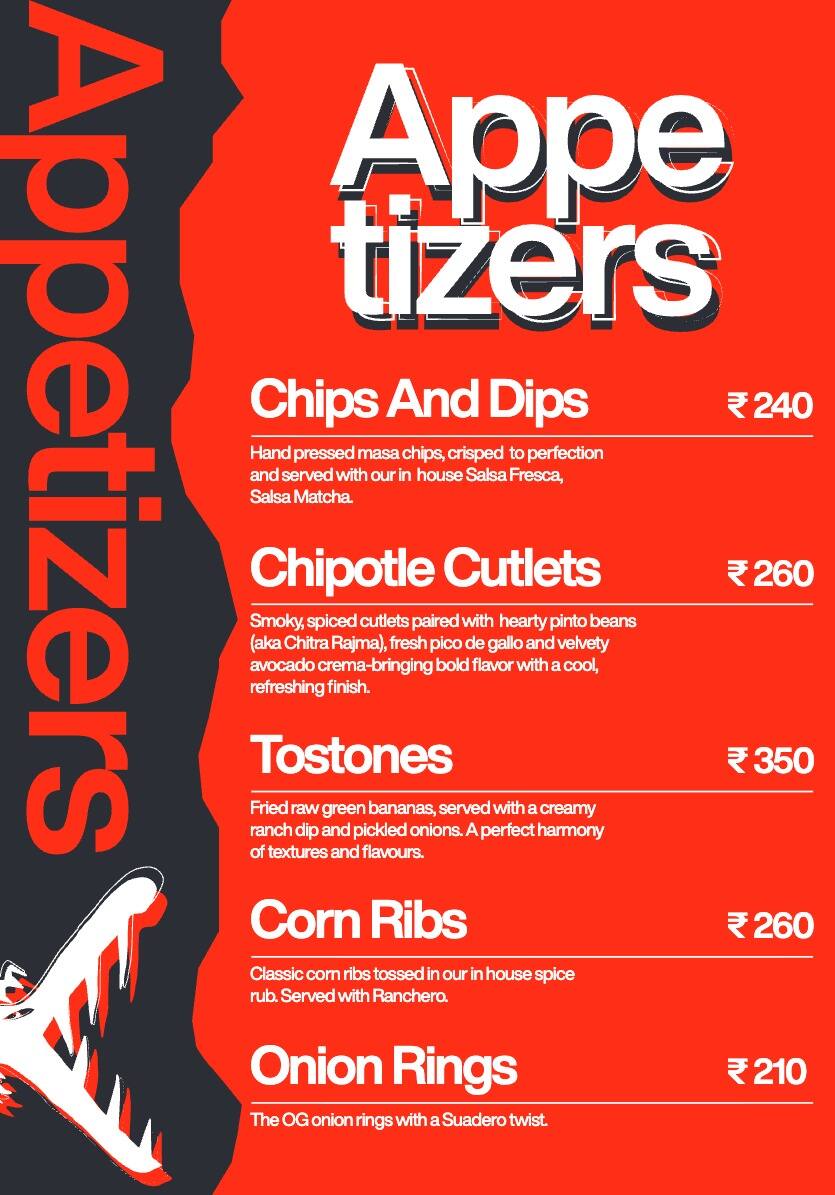 Appetizers

Appe
tizers

Chips And Dips ₹ 240

Hand pressed masa chips, crisped to perfection and served with our in house Salsa Fresca, Salsa Matcha.

Chipotle Cutlets ₹ 260

Smoky, spiced cutlets paired with hearty pinto beans (aka Chitra Rajma), fresh pico de gallo and velvety avocado crema-bringing bold flavor with a cool, refreshing finish.

Tostones ₹ 350

Fried raw green bananas, served with a creamy ranch dip and pickled onions. A perfect harmony of textures and flavours.

Corn Ribs ₹ 260

Classic corn ribs tossed in our in house spice rub. Served with Ranchero.

Onion Rings ₹ 210

The OG onion rings with a Suadero twist.